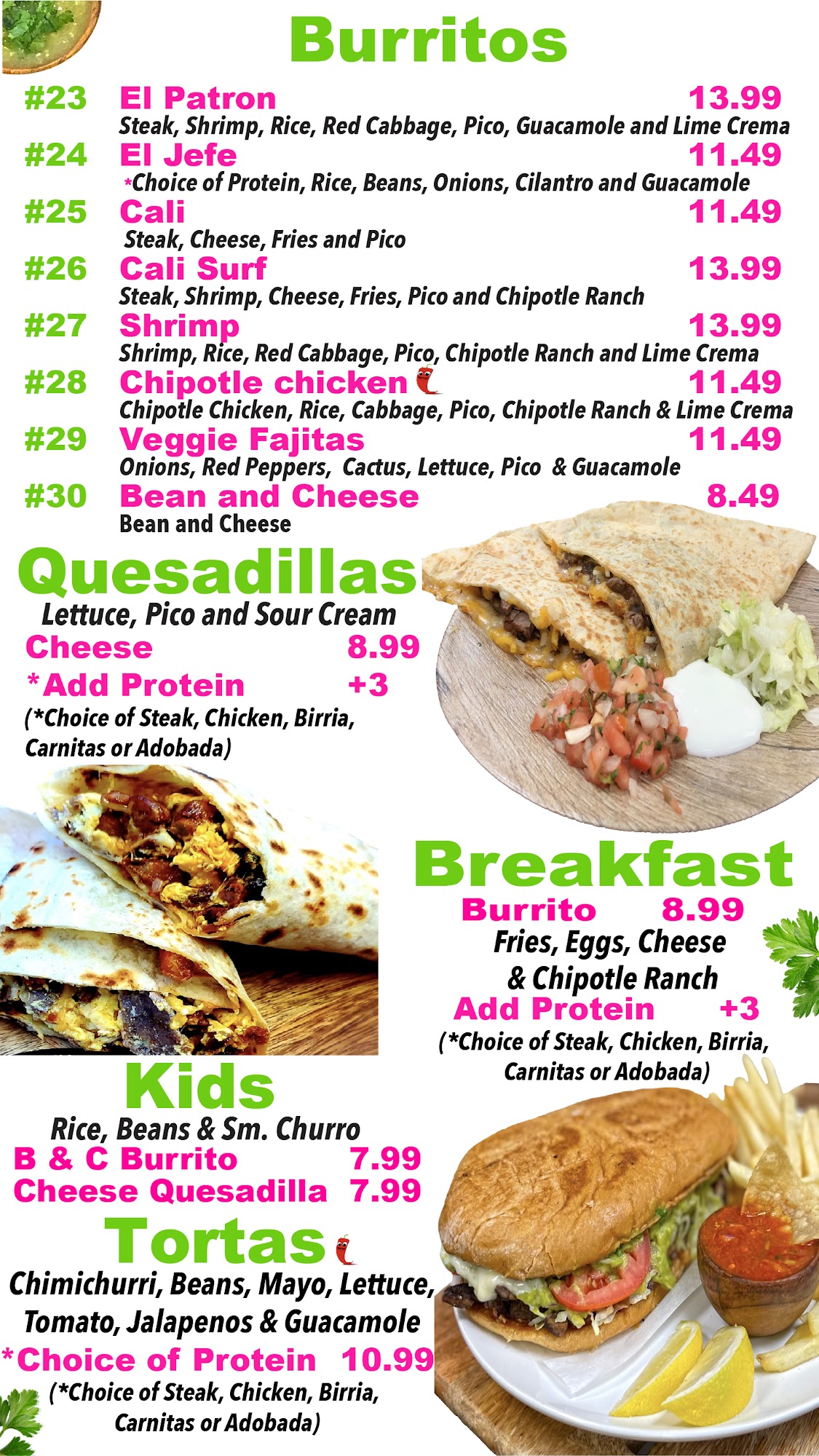 Burritos

#23 El Patron 13.99
Steak, Shrimp, Rice, Red Cabbage, Pico, Guacamole and Lime Crema

#24 El Jefe 11.49
*Choice of Protein, Rice, Beans, Onions, Cilantro and Guacamole

#25 Cali 11.49
Steak, Cheese, Fries and Pico

#26 Cali Surf 13.99
Steak, Shrimp, Cheese, Fries, Pico and Chipotle Ranch

#27 Shrimp 13.99
Shrimp, Rice, Red Cabbage, Pico, Chipotle Ranch and Lime Crema

#28 Chipotle chicken 11.49
Chipotle Chicken, Rice, Cabbage, Pico, Chipotle Ranch & Lime Crema

#29 Veggie Fajitas 11.49
Onions, Red Peppers, Cactus, Lettuce, Pico & Guacamole

#30 Bean and Cheese 8.49
Bean and Cheese

Quesadillas
Lettuce, Pico and Sour Cream
Cheese 8.99
*Add Protein +3
(*Choice of Steak, Chicken, Birria, Carnitas or Adobada)

Breakfast
Burrito 8.99
Fries, Eggs, Cheese & Chipotle Ranch
Add Protein +3
(*Choice of Steak, Chicken, Birria, Carnitas or Adobada)

Kids
Rice, Beans & Sm. Churro
B & C Burrito 7.99
Cheese Quesadilla 7.99

Tortas
Chimichurri, Beans, Mayo, Lettuce, Tomato, Jalapenos & Guacamole
*Choice of Protein 10.99
(*Choice of Steak, Chicken, Birria, Carnitas or Adobada)